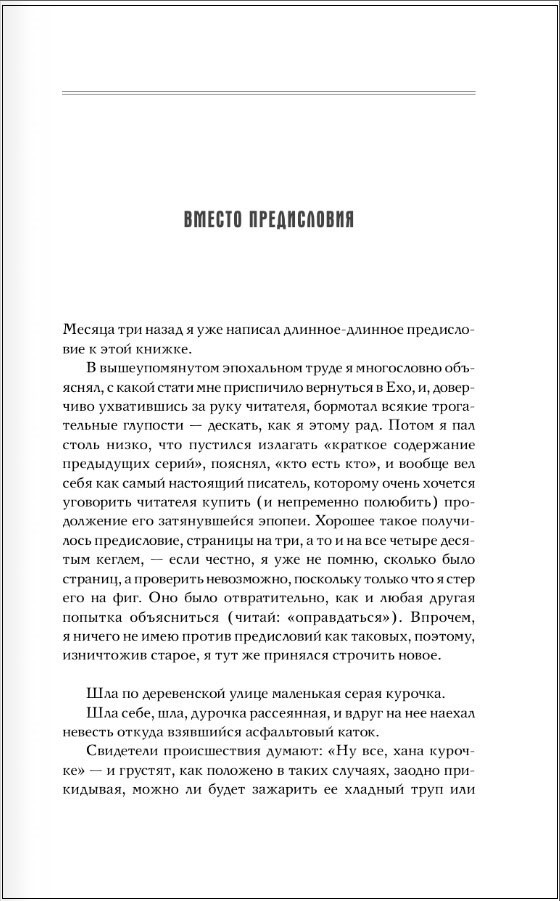 ВМЕСТО ПРЕДИСЛОВИЯ

Месяца три назад я уже написал длинное-длинное предисловие к этой книжке.

В вышеупомянутом эпохальном труде я многословно объяснял, с какой стати мне приспичило вернуться в Ехо, и, доверчиво ухватившись за руку читателя, бормотал всякие трогательные глупости — дескать, как я этому рад. Потом я пал столь низко, что пустился излагать «краткое содержание предыдущих серий», пояснял, «кто есть кто», и вообще вел себя как самый настоящий писатель, которому очень хочется уговорить читателя купить (и непременно полюбить) продолжение его затянувшейся эпопеи. Хорошее такое получилось предисловие, страницы на три, а то и на все четыре десятым кеглем, — если честно, я уже не помню, сколько было страниц, а проверить невозможно, поскольку только что я стер его на фиг. Оно было отвратительно, как и любая другая попытка объясниться (читай: «оправдаться»). Впрочем, я ничего не имею против предисловий как таковых, поэтому, изничтожив старое, я тут же принялся строчить новое.

Шла по деревенской улице маленькая серая курочка.

Шла себе, шла, дурочка рассеянная, и вдруг на нее наехал невесть откуда взявшийся асфальтовый каток.

Свидетели происшествия думают: «Ну все, хана курочке» — и грустят, как положено в таких случаях, заодно прикидывая, можно ли будет зажарить ее хладный труп или